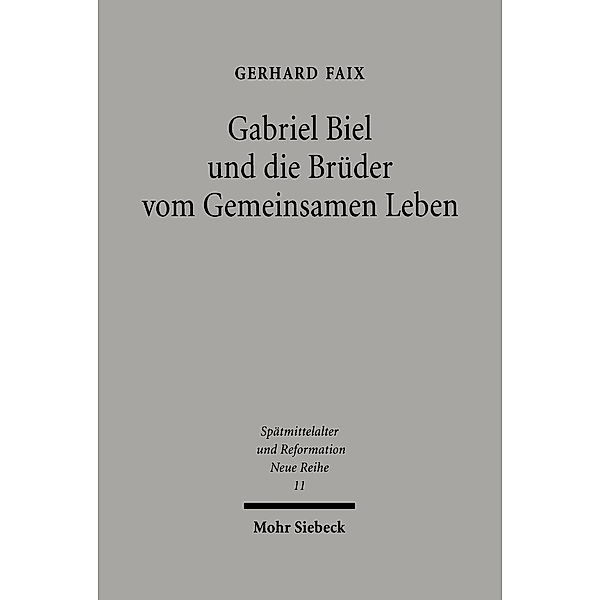 GERHARD FAIX

Gabriel Biel
und die Brüder
vom Gemeinsamen Leben

Spätmittelalter
und Reformation
Neue Reihe
11

Mohr Siebeck